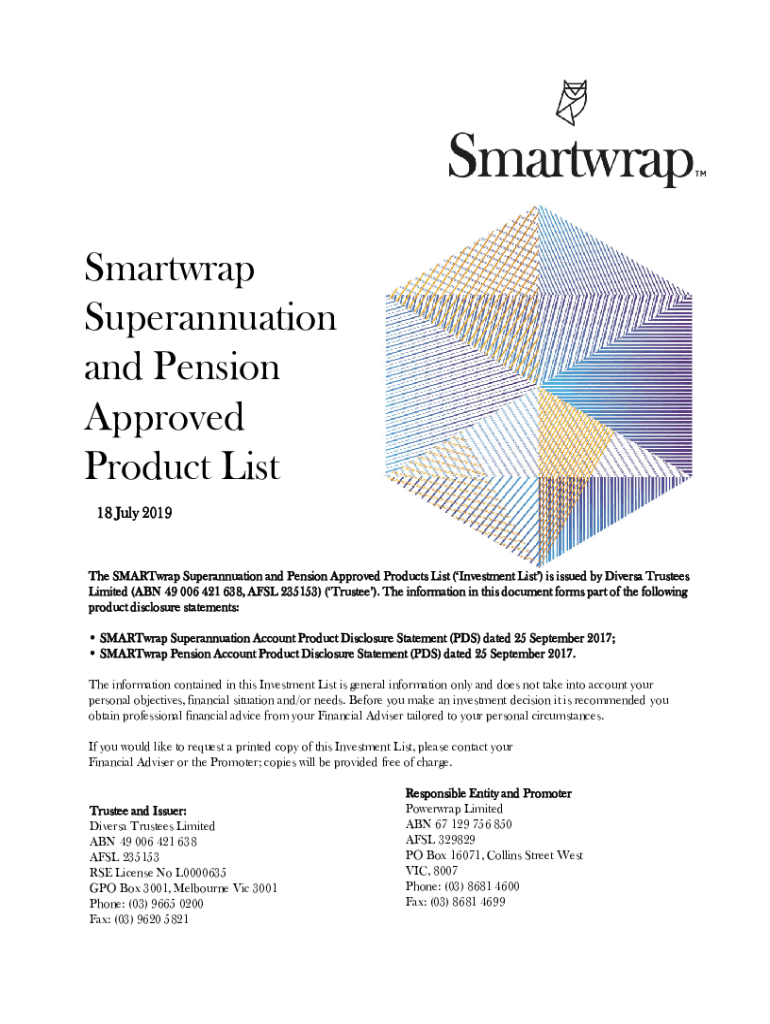 Smartwrap™

Smartwrap Superannuation and Pension Approved Product List

18 July 2019

The SMARTwrap Superannuation and Pension Approved Products List ('Investment List') is issued by Diversa Trustees Limited (ABN 49 006 421 638, AFSL 235153) ('Trustee'). The information in this document forms part of the following product disclosure statements:

• SMARTwrap Superannuation Account Product Disclosure Statement (PDS) dated 25 September 2017;
• SMARTwrap Pension Account Product Disclosure Statement (PDS) dated 25 September 2017.

The information contained in this Investment List is general information only and does not take into account your personal objectives, financial situation and/or needs. Before you make an investment decision it is recommended you obtain professional financial advice from your Financial Adviser tailored to your personal circumstances.

If you would like to request a printed copy of this Investment List, please contact your Financial Adviser or the Promoter; copies will be provided free of charge.

Trustee and Issuer:
Diversa Trustees Limited
ABN 49 006 421 638
AFSL 235153
RSE License No L0000635
GPO Box 3001, Melbourne Vic 3001
Phone: (03) 9665 0200
Fax: (03) 9620 5821

Responsible Entity and Promoter
Powerwrap Limited
ABN 67 129 756 850
AFSL 329829
PO Box 16071, Collins Street West
VIC, 8007
Phone: (03) 8681 4600
Fax: (03) 8681 4699